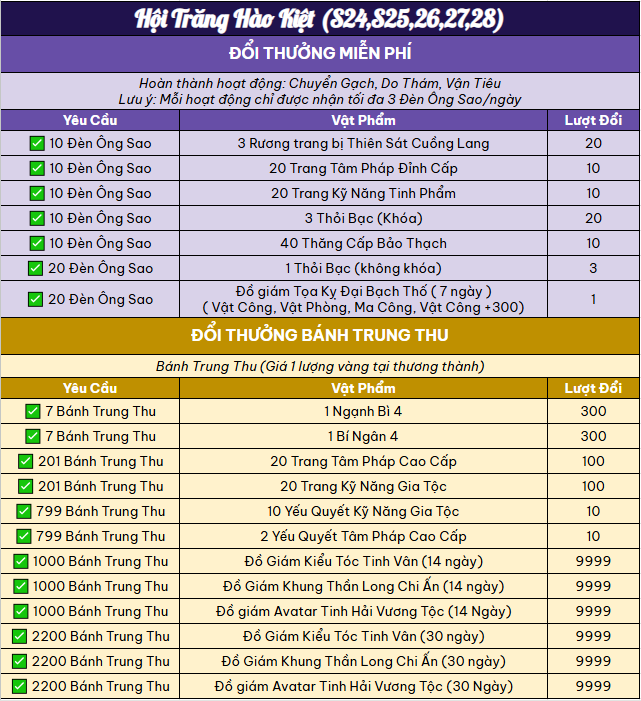 Hội Trăng Hào Kiệt (S24,S25,26,27,28)

ĐỔI THƯỞNG MIỄN PHÍ

Hoàn thành hoạt động: Chuyển Gạch, Do Thám, Vận Tiêu
Lưu ý: Mỗi hoạt động chỉ được nhận tối đa 3 Đèn Ông Sao/ngày

| Yêu Cầu | Vật Phẩm | Lượt Đổi |
|---|---|---|
| ☑ 10 Đèn Ông Sao | 3 Rương trang bị Thiên Sát Cuồng Lang | 20 |
| ☑ 10 Đèn Ông Sao | 20 Trang Tâm Pháp Đỉnh Cấp | 10 |
| ☑ 10 Đèn Ông Sao | 20 Trang Kỹ Năng Tinh Phẩm | 10 |
| ☑ 10 Đèn Ông Sao | 3 Thỏi Bạc (Khóa) | 20 |
| ☑ 10 Đèn Ông Sao | 40 Thăng Cấp Bảo Thạch | 10 |
| ☑ 20 Đèn Ông Sao | 1 Thỏi Bạc (không khóa) | 3 |
| ☑ 20 Đèn Ông Sao | Đồ giám Tọa Kỵ Đại Bạch Thố ( 7 ngày ) ( Vật Công, Vật Phòng, Ma Công, Vật Công +300) | 1 |

ĐỔI THƯỞNG BÁNH TRUNG THU

Bánh Trung Thu (Giá 1 lượng vàng tại thương thành)

| Yêu Cầu | Vật Phẩm | Lượt Đổi |
|---|---|---|
| ☑ 7 Bánh Trung Thu | 1 Ngạnh Bì 4 | 300 |
| ☑ 7 Bánh Trung Thu | 1 Bí Ngân 4 | 300 |
| ☑ 201 Bánh Trung Thu | 20 Trang Tâm Pháp Cao Cấp | 100 |
| ☑ 201 Bánh Trung Thu | 20 Trang Kỹ Năng Gia Tộc | 100 |
| ☑ 799 Bánh Trung Thu | 10 Yếu Quyết Kỹ Năng Gia Tộc | 10 |
| ☑ 799 Bánh Trung Thu | 2 Yếu Quyết Tâm Pháp Cao Cấp | 10 |
| ☑ 1000 Bánh Trung Thu | Đồ Giám Kiểu Tóc Tinh Vân (14 ngày) | 9999 |
| ☑ 1000 Bánh Trung Thu | Đồ Giám Khung Thần Long Chi Ấn (14 ngày) | 9999 |
| ☑ 1000 Bánh Trung Thu | Đồ giám Avatar Tinh Hải Vương Tộc (14 Ngày) | 9999 |
| ☑ 2200 Bánh Trung Thu | Đồ Giám Kiểu Tóc Tinh Vân (30 ngày) | 9999 |
| ☑ 2200 Bánh Trung Thu | Đồ Giám Khung Thần Long Chi Ấn (30 ngày) | 9999 |
| ☑ 2200 Bánh Trung Thu | Đồ giám Avatar Tinh Hải Vương Tộc (30 Ngày) | 9999 |